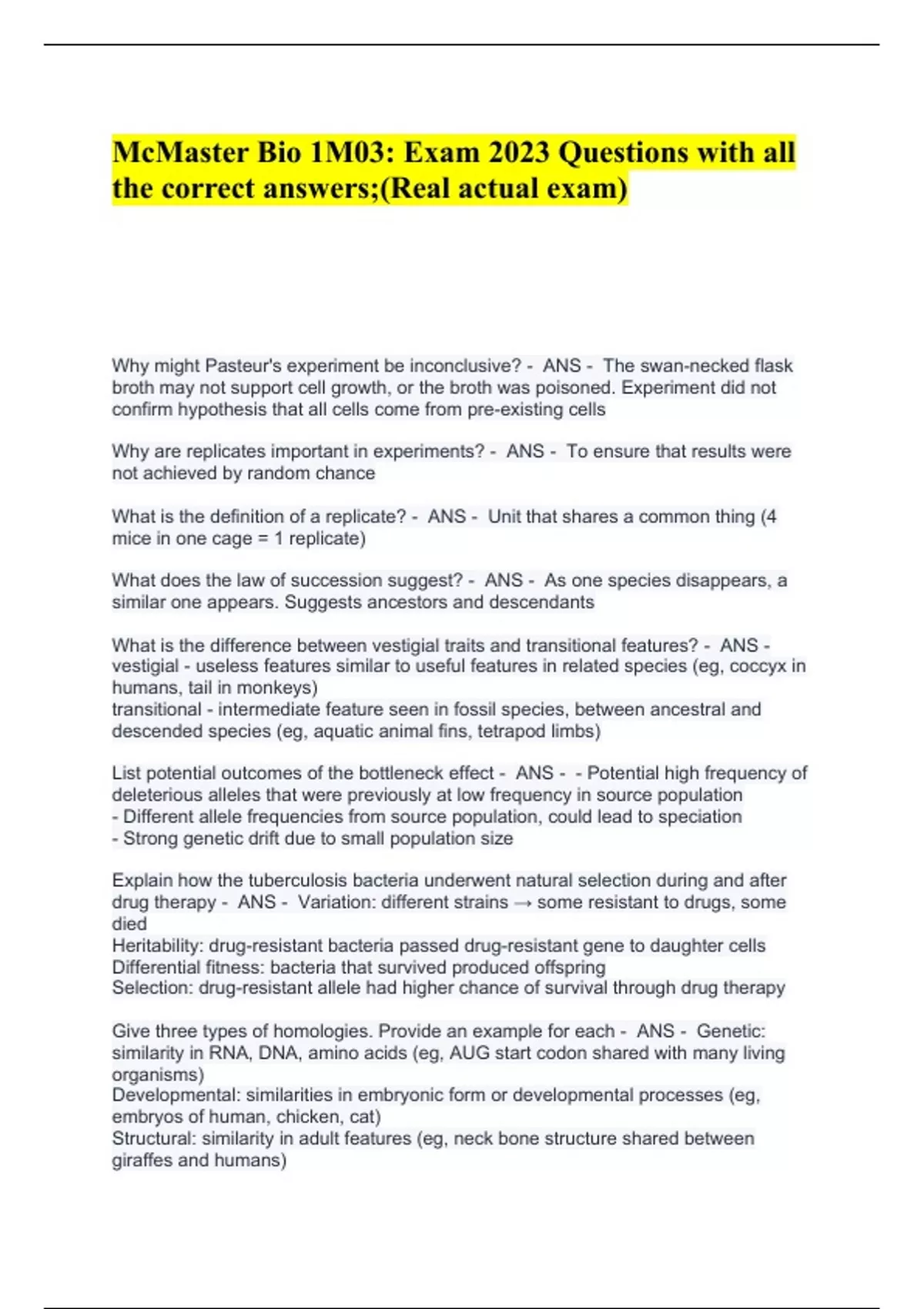 McMaster Bio 1M03: Exam 2023 Questions with all the correct answers;(Real actual exam)

Why might Pasteur's experiment be inconclusive? - ANS - The swan-necked flask broth may not support cell growth, or the broth was poisoned. Experiment did not confirm hypothesis that all cells come from pre-existing cells

Why are replicates important in experiments? - ANS - To ensure that results were not achieved by random chance

What is the definition of a replicate? - ANS - Unit that shares a common thing (4 mice in one cage = 1 replicate)

What does the law of succession suggest? - ANS - As one species disappears, a similar one appears. Suggests ancestors and descendants

What is the difference between vestigial traits and transitional features? - ANS - vestigial - useless features similar to useful features in related species (eg, coccyx in humans, tail in monkeys)
transitional - intermediate feature seen in fossil species, between ancestral and descended species (eg, aquatic animal fins, tetrapod limbs)

List potential outcomes of the bottleneck effect - ANS - - Potential high frequency of deleterious alleles that were previously at low frequency in source population
- Different allele frequencies from source population, could lead to speciation
- Strong genetic drift due to small population size

Explain how the tuberculosis bacteria underwent natural selection during and after drug therapy - ANS - Variation: different strains → some resistant to drugs, some died
Heritability: drug-resistant bacteria passed drug-resistant gene to daughter cells
Differential fitness: bacteria that survived produced offspring
Selection: drug-resistant allele had higher chance of survival through drug therapy

Give three types of homologies. Provide an example for each - ANS - Genetic: similarity in RNA, DNA, amino acids (eg, AUG start codon shared with many living organisms)
Developmental: similarities in embryonic form or developmental processes (eg, embryos of human, chicken, cat)
Structural: similarity in adult features (eg, neck bone structure shared between giraffes and humans)